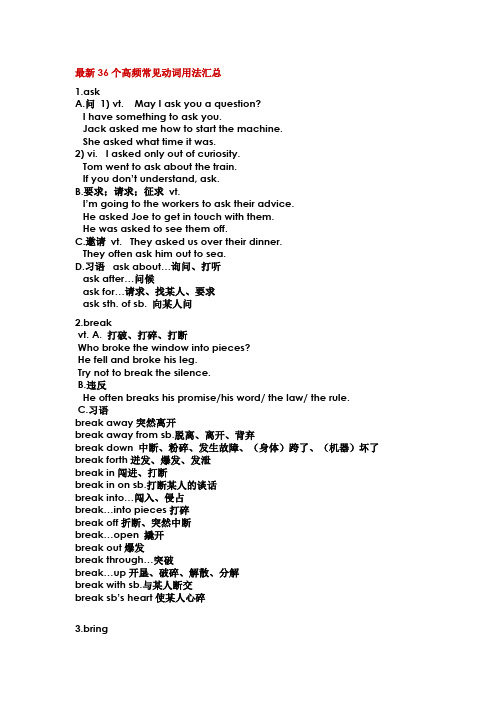 最新 36 个高频常见动词用法汇总

1.ask
A.问 1) vt. May I ask you a question?
I have something to ask you.
Jack asked me how to start the machine.
She asked what time it was.
2) vi. I asked only out of curiosity.
Tom went to ask about the train.
If you don't understand, ask.
B.要求；请求；征求 vt.
I'm going to the workers to ask their advice.
He asked Joe to get in touch with them.
He was asked to see them off.
C.邀请 vt. They asked us over their dinner.
They often ask him out to sea.
D.习语 ask about…询问、打听
ask after…问候
ask for…请求、找某人、要求
ask sth. of sb. 向某人问

2.break
vt. A. 打破、打碎、打断
Who broke the window into pieces?
He fell and broke his leg.
Try not to break the silence.
B.违反
He often breaks his promise/his word/ the law/ the rule.
C.习语
break away 突然离开
break away from sb.脱离、离开、背弃
break down 中断、粉碎、发生故障、（身体）跨了、（机器）坏了
break forth 迸发、爆发、发泄
break in 闯进、打断
break in on sb.打断某人的谈话
break into…闯入、侵占
break…into pieces 打碎
break off 折断、突然中断
break…open 撬开
break out 爆发
break through…突破
break…up 开垦、破碎、解散、分解
break with sb.与某人断交
break sb's heart 使某人心碎

3.bring